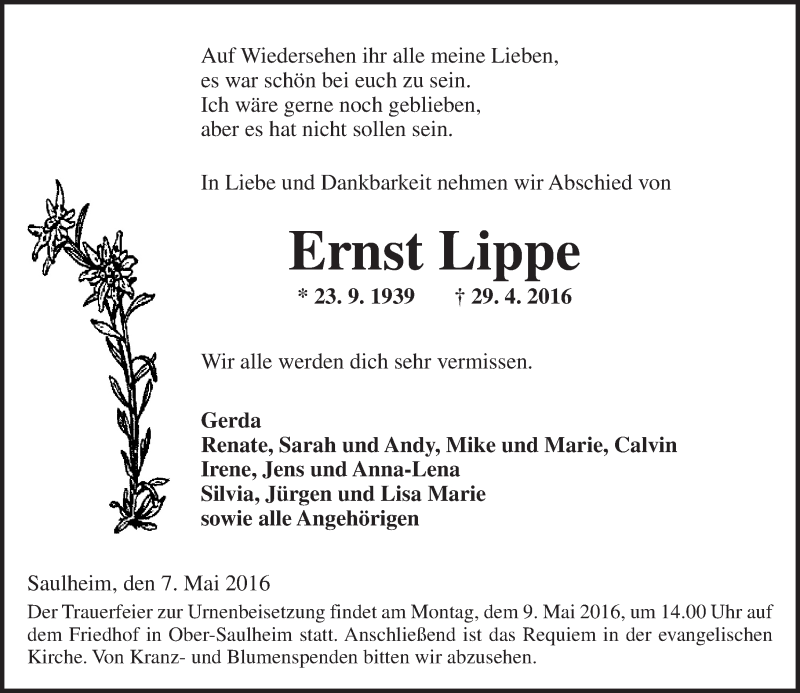 Auf Wiedersehen ihr alle meine Lieben,
es war schön bei euch zu sein.
Ich wäre gerne noch geblieben,
aber es hat nicht sollen sein.

In Liebe und Dankbarkeit nehmen wir Abschied von

Ernst Lippe

* 23. 9. 1939 † 29. 4. 2016

Wir alle werden dich sehr vermissen.

Gerda
Renate, Sarah und Andy, Mike und Marie, Calvin
Irene, Jens und Anna-Lena
Silvia, Jürgen und Lisa Marie
sowie alle Angehörigen

Saulheim, den 7. Mai 2016

Der Trauerfeier zur Urnenbeisetzung findet am Montag, dem 9. Mai 2016, um 14.00 Uhr auf dem Friedhof in Ober-Saulheim statt. Anschließend ist das Requiem in der evangelischen Kirche. Von Kranz- und Blumenspenden bitten wir abzusehen.